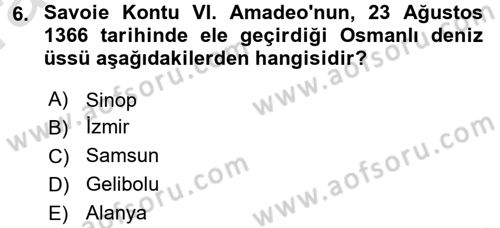 6. Savoie Kontu VI. Amadeo'nun, 23 Ağustos 1366 tarihinde ele geçirdiği Osmanlı deniz üssü aşağıdakilerden hangisidir?

A) Sinop
B) İzmir
C) Samsun
D) Gelibolu
E) Alanya

www.aofsoru.com
www.aofsoru.com
www.aofsoru.com
www.aofsoru.com